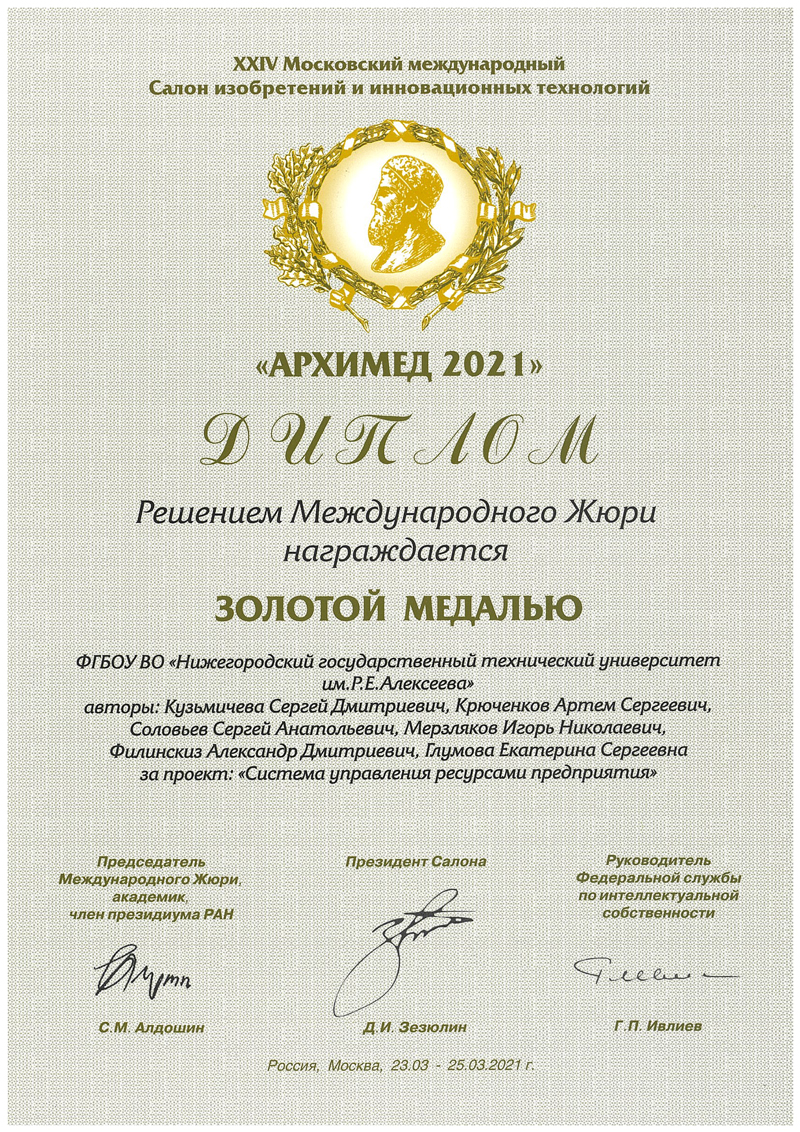 XXIV Московский международный
Салон изобретений и инновационных технологий

«АРХИМЕД 2021»

ДИПЛОМ

Решением Международного Жюри награждается

ЗОЛОТОЙ МЕДАЛЬЮ

ФГБОУ ВО «Нижегородский государственный технический университет им.Р.Е.Алексеева»
авторы: Кузьмичева Сергей Дмитриевич, Крюченков Артем Сергеевич, Соловьев Сергей Анатольевич, Мерзляков Игорь Николаевич, Филинскиз Александр Дмитриевич, Глумова Екатерина Сергеевна
за проект: «Система управления ресурсами предприятия»

Председатель Международного Жюри, академик, член президиума РАН

С.М. Алдошин

Президент Салона

Д.И. Зезюлин

Руководитель Федеральной службы по интеллектуальной собственности

Г.П. Ивлиев

Россия, Москва, 23.03 - 25.03.2021 г.